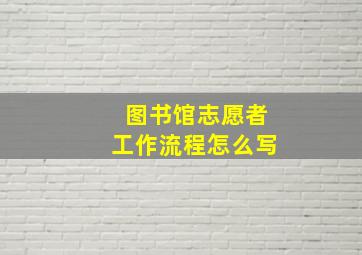 图书馆志愿者
工作流程怎么写